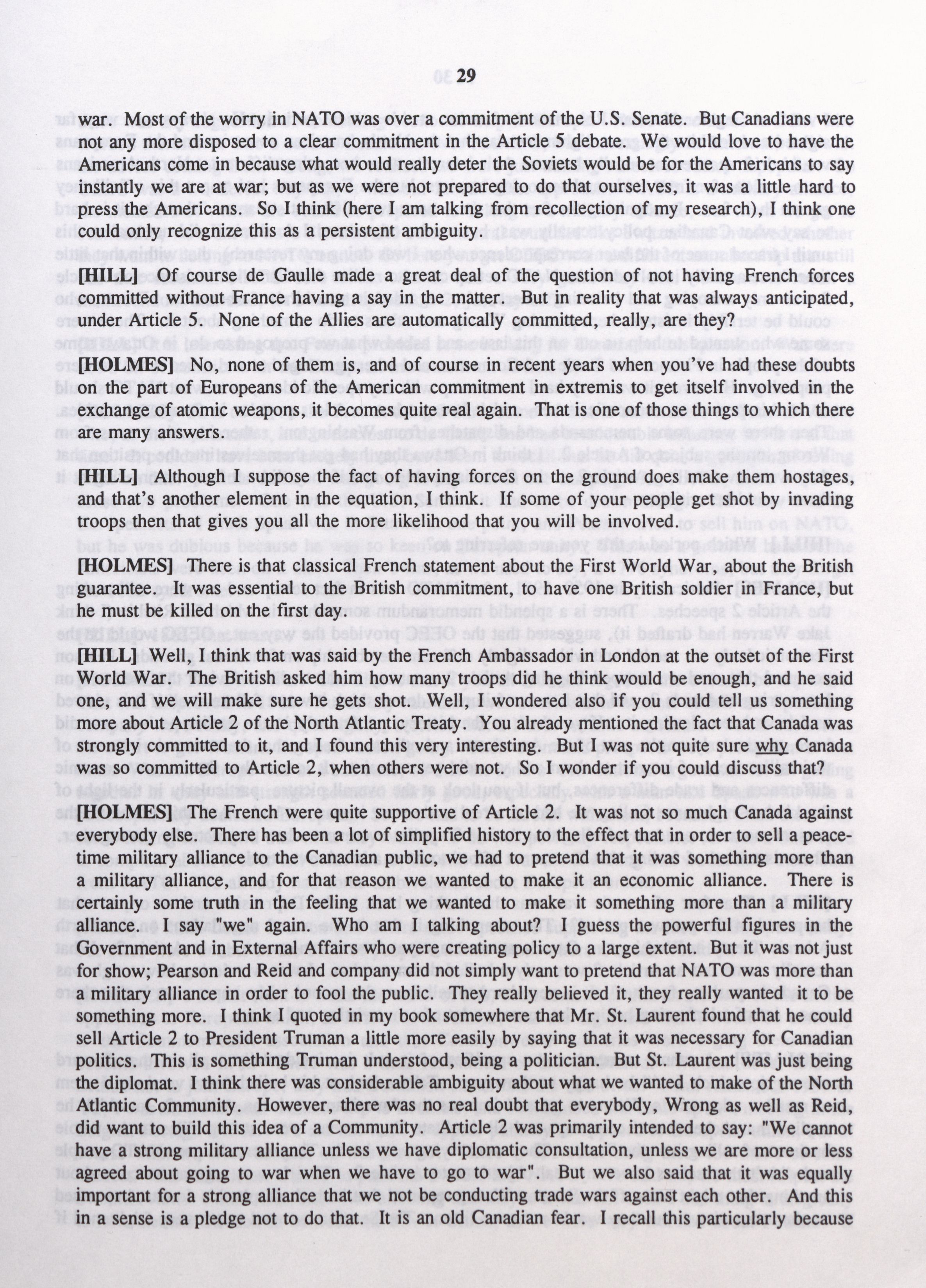 29

war. Most of the worry in NATO was over a commitment of the U.S. Senate. But Canadians were not any more disposed to a clear commitment in the Article 5 debate. We would love to have the Americans come in because what would really deter the Soviets would be for the Americans to say instantly we are at war; but as we were not prepared to do that ourselves, it was a little hard to press the Americans. So I think (here I am talking from recollection of my research), I think one could only recognize this as a persistent ambiguity.

[HILL] Of course de Gaulle made a great deal of the question of not having French forces committed without France having a say in the matter. But in reality that was always anticipated, under Article 5. None of the Allies are automatically committed, really, are they?

[HOLMES] No, none of them is, and of course in recent years when you've had these doubts on the part of Europeans of the American commitment in extremis to get itself involved in the exchange of atomic weapons, it becomes quite real again. That is one of those things to which there are many answers.

[HILL] Although I suppose the fact of having forces on the ground does make them hostages, and that's another element in the equation, I think. If some of your people get shot by invading troops then that gives you all the more likelihood that you will be involved.

[HOLMES] There is that classical French statement about the First World War, about the British guarantee. It was essential to the British commitment, to have one British soldier in France, but he must be killed on the first day.

[HILL] Well, I think that was said by the French Ambassador in London at the outset of the First World War. The British asked him how many troops did he think would be enough, and he said one, and we will make sure he gets shot. Well, I wondered also if you could tell us something more about Article 2 of the North Atlantic Treaty. You already mentioned the fact that Canada was strongly committed to it, and I found this very interesting. But I was not quite sure why Canada was so committed to Article 2, when others were not. So I wonder if you could discuss that?

[HOLMES] The French were quite supportive of Article 2. It was not so much Canada against everybody else. There has been a lot of simplified history to the effect that in order to sell a peacetime military alliance to the Canadian public, we had to pretend that it was something more than a military alliance, and for that reason we wanted to make it an economic alliance. There is certainly some truth in the feeling that we wanted to make it something more than a military alliance. I say "we" again. Who am I talking about? I guess the powerful figures in the Government and in External Affairs who were creating policy to a large extent. But it was not just for show; Pearson and Reid and company did not simply want to pretend that NATO was more than a military alliance in order to fool the public. They really believed it, they really wanted it to be something more. I think I quoted in my book somewhere that Mr. St. Laurent found that he could sell Article 2 to President Truman a little more easily by saying that it was necessary for Canadian politics. This is something Truman understood, being a politician. But St. Laurent was just being the diplomat. I think there was considerable ambiguity about what we wanted to make of the North Atlantic Community. However, there was no real doubt that everybody, Wrong as well as Reid, did want to build this idea of a Community. Article 2 was primarily intended to say: "We cannot have a strong military alliance unless we have diplomatic consultation, unless we are more or less agreed about going to war when we have to go to war". But we also said that it was equally important for a strong alliance that we not be conducting trade wars against each other. And this in a sense is a pledge not to do that. It is an old Canadian fear. I recall this particularly because